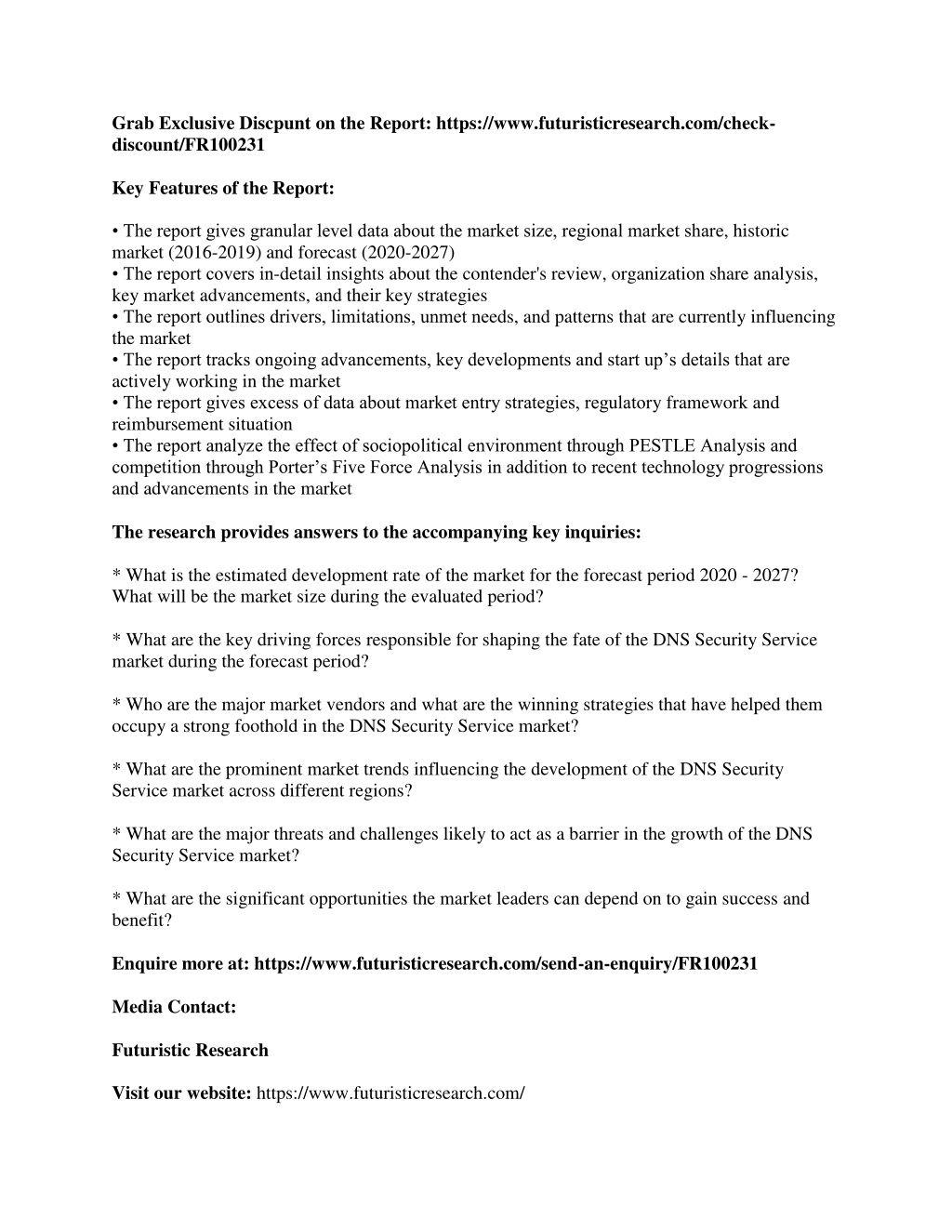 Grab Exclusive Discpunt on the Report: https://www.futuristicresearch.com/check-discount/FR100231

Key Features of the Report:

• The report gives granular level data about the market size, regional market share, historic market (2016-2019) and forecast (2020-2027)
• The report covers in-detail insights about the contender's review, organization share analysis, key market advancements, and their key strategies
• The report outlines drivers, limitations, unmet needs, and patterns that are currently influencing the market
• The report tracks ongoing advancements, key developments and start up’s details that are actively working in the market
• The report gives excess of data about market entry strategies, regulatory framework and reimbursement situation
• The report analyze the effect of sociopolitical environment through PESTLE Analysis and competition through Porter’s Five Force Analysis in addition to recent technology progressions and advancements in the market

The research provides answers to the accompanying key inquiries:

* What is the estimated development rate of the market for the forecast period 2020 - 2027? What will be the market size during the evaluated period?

* What are the key driving forces responsible for shaping the fate of the DNS Security Service market during the forecast period?

* Who are the major market vendors and what are the winning strategies that have helped them occupy a strong foothold in the DNS Security Service market?

* What are the prominent market trends influencing the development of the DNS Security Service market across different regions?

* What are the major threats and challenges likely to act as a barrier in the growth of the DNS Security Service market?

* What are the significant opportunities the market leaders can depend on to gain success and benefit?

Enquire more at: https://www.futuristicresearch.com/send-an-enquiry/FR100231

Media Contact:

Futuristic Research

Visit our website: https://www.futuristicresearch.com/